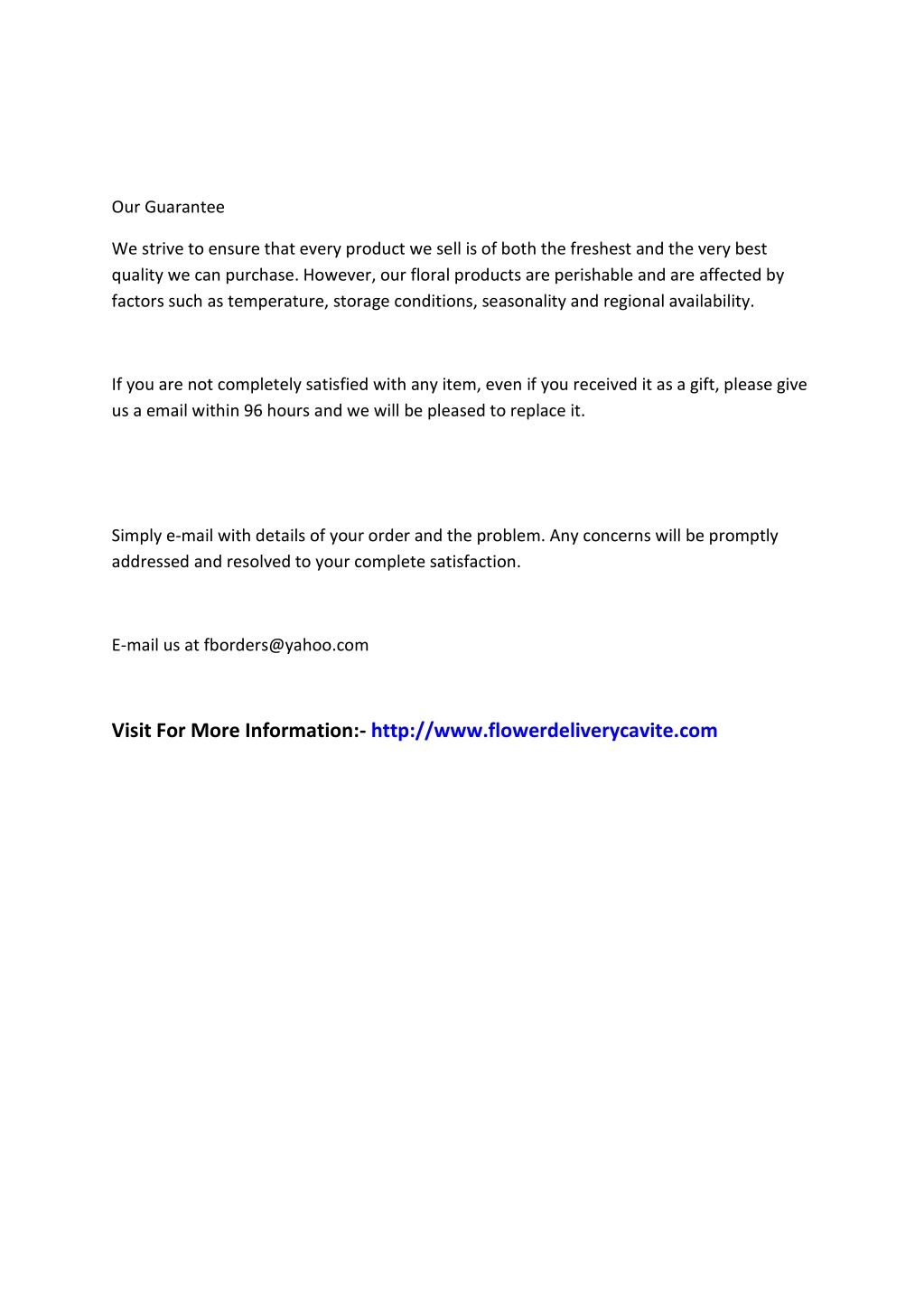 Our Guarantee

We strive to ensure that every product we sell is of both the freshest and the very best quality we can purchase. However, our floral products are perishable and are affected by factors such as temperature, storage conditions, seasonality and regional availability.

If you are not completely satisfied with any item, even if you received it as a gift, please give us a email within 96 hours and we will be pleased to replace it.

Simply e-mail with details of your order and the problem. Any concerns will be promptly addressed and resolved to your complete satisfaction.

E-mail us at fborders@yahoo.com

Visit For More Information:- http://www.flowerdeliverycavite.com